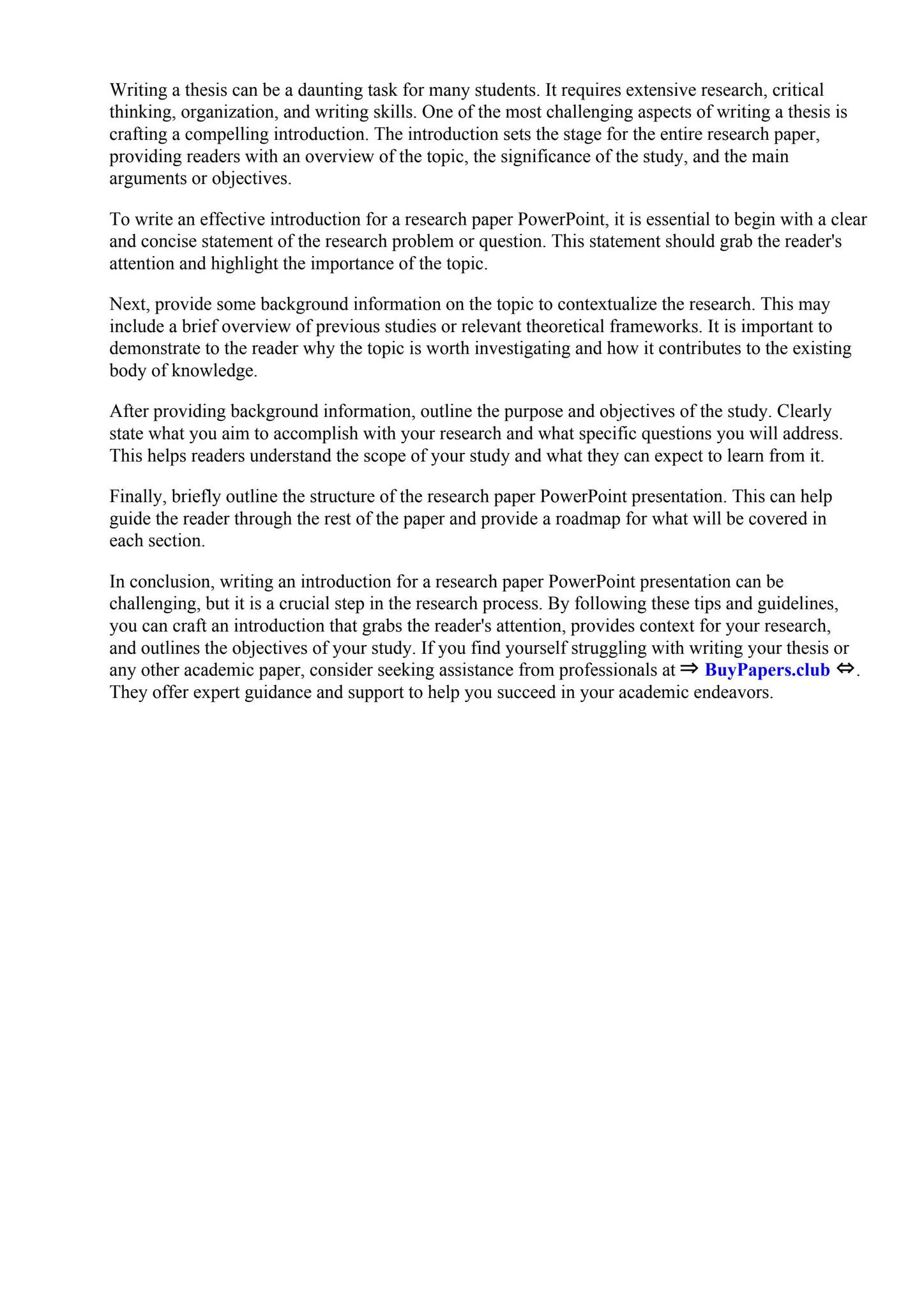 Writing a thesis can be a daunting task for many students. It requires extensive research, critical thinking, organization, and writing skills. One of the most challenging aspects of writing a thesis is crafting a compelling introduction. The introduction sets the stage for the entire research paper, providing readers with an overview of the topic, the significance of the study, and the main arguments or objectives.

To write an effective introduction for a research paper PowerPoint, it is essential to begin with a clear and concise statement of the research problem or question. This statement should grab the reader's attention and highlight the importance of the topic.

Next, provide some background information on the topic to contextualize the research. This may include a brief overview of previous studies or relevant theoretical frameworks. It is important to demonstrate to the reader why the topic is worth investigating and how it contributes to the existing body of knowledge.

After providing background information, outline the purpose and objectives of the study. Clearly state what you aim to accomplish with your research and what specific questions you will address. This helps readers understand the scope of your study and what they can expect to learn from it.

Finally, briefly outline the structure of the research paper PowerPoint presentation. This can help guide the reader through the rest of the paper and provide a roadmap for what will be covered in each section.

In conclusion, writing an introduction for a research paper PowerPoint presentation can be challenging, but it is a crucial step in the research process. By following these tips and guidelines, you can craft an introduction that grabs the reader's attention, provides context for your research, and outlines the objectives of your study. If you find yourself struggling with writing your thesis or any other academic paper, consider seeking assistance from professionals at ⇒ BuyPapers.club ⇔. They offer expert guidance and support to help you succeed in your academic endeavors.